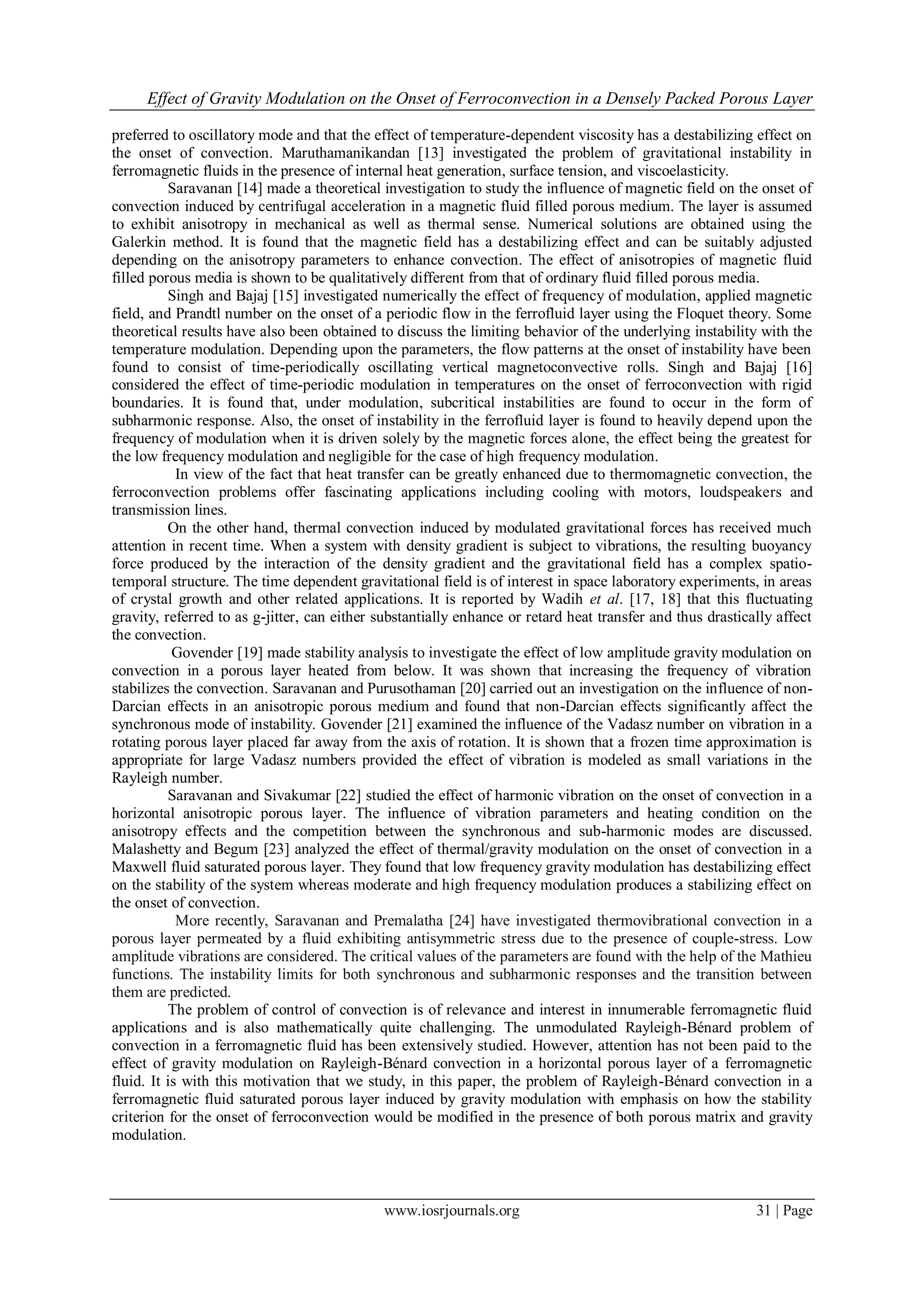 Effect of Gravity Modulation on the Onset of Ferroconvection in a Densely Packed Porous Layer

preferred to oscillatory mode and that the effect of temperature-dependent viscosity has a destabilizing effect on the onset of convection. Maruthamanikandan [13] investigated the problem of gravitational instability in ferromagnetic fluids in the presence of internal heat generation, surface tension, and viscoelasticity.

Saravanan [14] made a theoretical investigation to study the influence of magnetic field on the onset of convection induced by centrifugal acceleration in a magnetic fluid filled porous medium. The layer is assumed to exhibit anisotropy in mechanical as well as thermal sense. Numerical solutions are obtained using the Galerkin method. It is found that the magnetic field has a destabilizing effect and can be suitably adjusted depending on the anisotropy parameters to enhance convection. The effect of anisotropies of magnetic fluid filled porous media is shown to be qualitatively different from that of ordinary fluid filled porous media.

Singh and Bajaj [15] investigated numerically the effect of frequency of modulation, applied magnetic field, and Prandtl number on the onset of a periodic flow in the ferrofluid layer using the Floquet theory. Some theoretical results have also been obtained to discuss the limiting behavior of the underlying instability with the temperature modulation. Depending upon the parameters, the flow patterns at the onset of instability have been found to consist of time-periodically oscillating vertical magnetoconvective rolls. Singh and Bajaj [16] considered the effect of time-periodic modulation in temperatures on the onset of ferroconvection with rigid boundaries. It is found that, under modulation, subcritical instabilities are found to occur in the form of subharmonic response. Also, the onset of instability in the ferrofluid layer is found to heavily depend upon the frequency of modulation when it is driven solely by the magnetic forces alone, the effect being the greatest for the low frequency modulation and negligible for the case of high frequency modulation.

In view of the fact that heat transfer can be greatly enhanced due to thermomagnetic convection, the ferroconvection problems offer fascinating applications including cooling with motors, loudspeakers and transmission lines.

On the other hand, thermal convection induced by modulated gravitational forces has received much attention in recent time. When a system with density gradient is subject to vibrations, the resulting buoyancy force produced by the interaction of the density gradient and the gravitational field has a complex spatio-temporal structure. The time dependent gravitational field is of interest in space laboratory experiments, in areas of crystal growth and other related applications. It is reported by Wadih et al. [17, 18] that this fluctuating gravity, referred to as g-jitter, can either substantially enhance or retard heat transfer and thus drastically affect the convection.

Govender [19] made stability analysis to investigate the effect of low amplitude gravity modulation on convection in a porous layer heated from below. It was shown that increasing the frequency of vibration stabilizes the convection. Saravanan and Purusothaman [20] carried out an investigation on the influence of non-Darcian effects in an anisotropic porous medium and found that non-Darcian effects significantly affect the synchronous mode of instability. Govender [21] examined the influence of the Vadasz number on vibration in a rotating porous layer placed far away from the axis of rotation. It is shown that a frozen time approximation is appropriate for large Vadasz numbers provided the effect of vibration is modeled as small variations in the Rayleigh number.

Saravanan and Sivakumar [22] studied the effect of harmonic vibration on the onset of convection in a horizontal anisotropic porous layer. The influence of vibration parameters and heating condition on the anisotropy effects and the competition between the synchronous and sub-harmonic modes are discussed. Malashetty and Begum [23] analyzed the effect of thermal/gravity modulation on the onset of convection in a Maxwell fluid saturated porous layer. They found that low frequency gravity modulation has destabilizing effect on the stability of the system whereas moderate and high frequency modulation produces a stabilizing effect on the onset of convection.

More recently, Saravanan and Premalatha [24] have investigated thermovibrational convection in a porous layer permeated by a fluid exhibiting antisymmetric stress due to the presence of couple-stress. Low amplitude vibrations are considered. The critical values of the parameters are found with the help of the Mathieu functions. The instability limits for both synchronous and subharmonic responses and the transition between them are predicted.

The problem of control of convection is of relevance and interest in innumerable ferromagnetic fluid applications and is also mathematically quite challenging. The unmodulated Rayleigh-Bénard problem of convection in a ferromagnetic fluid has been extensively studied. However, attention has not been paid to the effect of gravity modulation on Rayleigh-Bénard convection in a horizontal porous layer of a ferromagnetic fluid. It is with this motivation that we study, in this paper, the problem of Rayleigh-Bénard convection in a ferromagnetic fluid saturated porous layer induced by gravity modulation with emphasis on how the stability criterion for the onset of ferroconvection would be modified in the presence of both porous matrix and gravity modulation.

www.iosrjournals.org 31 | Page